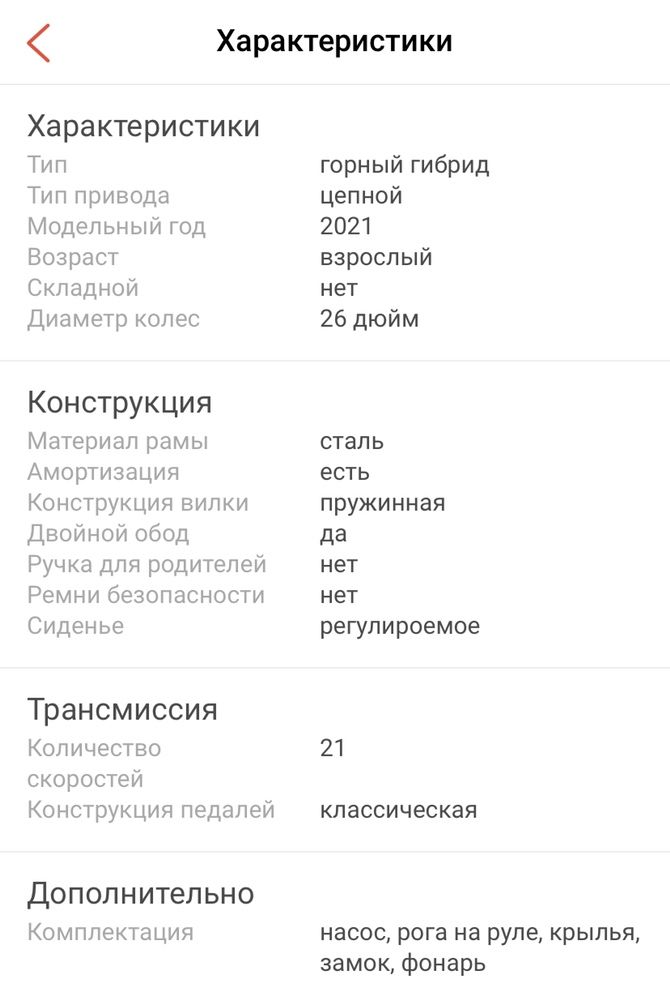 Характеристики

Характеристики

| | |
|---|---|
| Тип | горный гибрид |
| Тип привода | цепной |
| Модельный год | 2021 |
| Возраст | взрослый |
| Складной | нет |
| Диаметр колес | 26 дюйм |

Конструкция

| | |
|---|---|
| Материал рамы | сталь |
| Амортизация | есть |
| Конструкция вилки | пружинная |
| Двойной обод | да |
| Ручка для родителей | нет |
| Ремни безопасности | нет |
| Сиденье | регулироемое |

Трансмиссия

| | |
|---|---|
| Количество скоростей | 21 |
| Конструкция педалей | классическая |

Дополнительно

| | |
|---|---|
| Комплектация | насос, рога на руле, крылья, замок, фонарь |